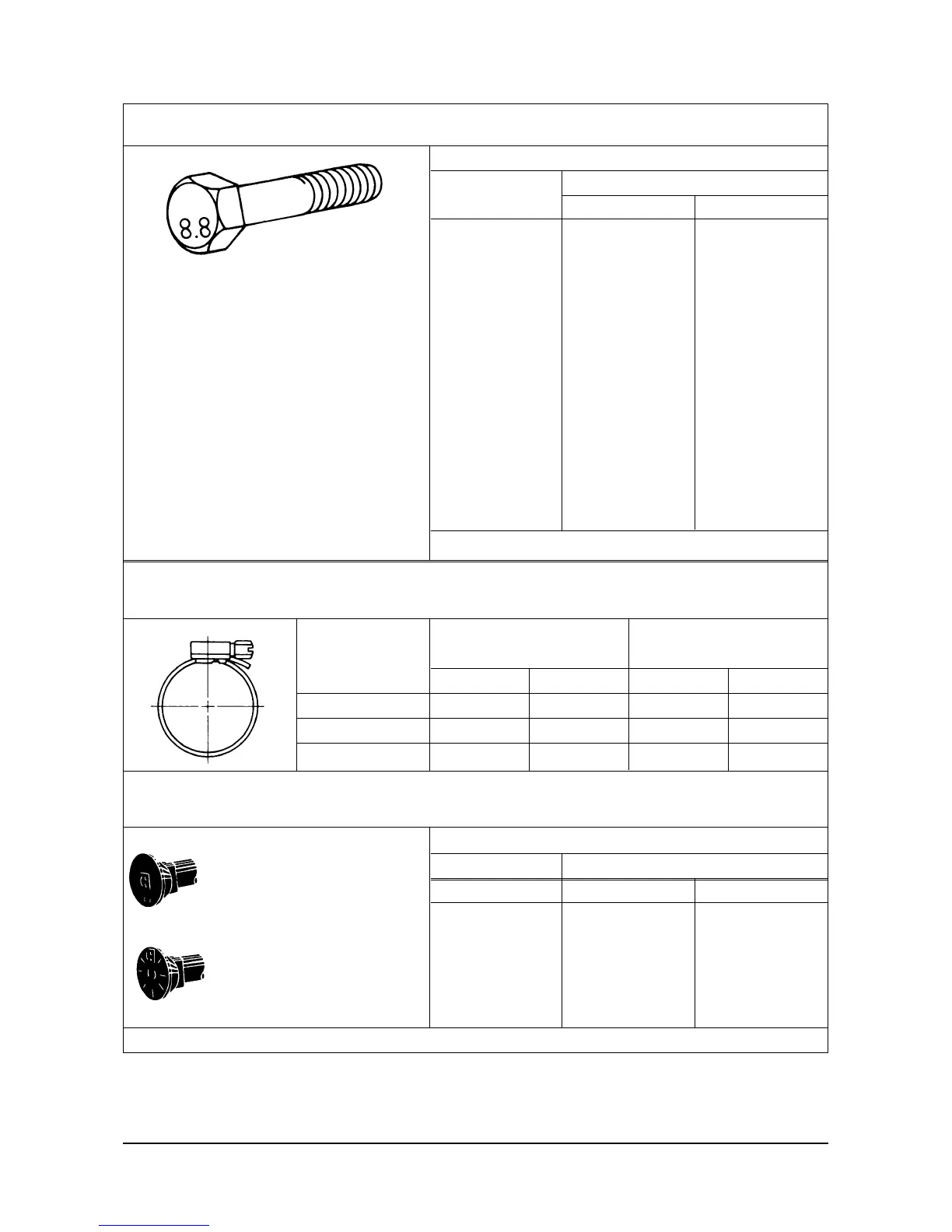 8.8